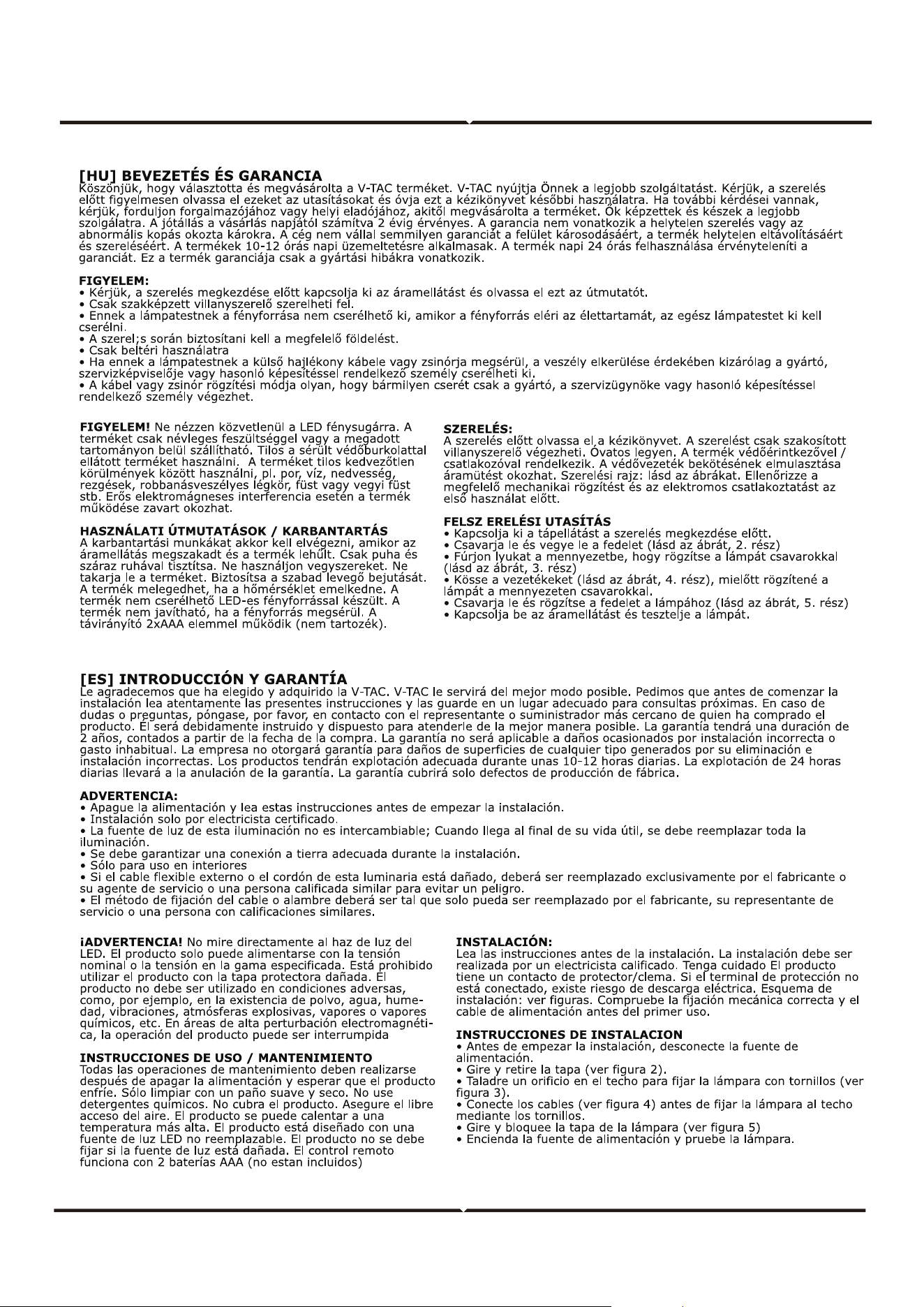 [HU] BEVEZETÉS ÉS GARANCIA
Köszönjük, hogy választotta és megvásárolta a V-TAC terméket. V-TAC nyújtja Önnek a legjobb szolgáltatást. Kérjük, a szerelés előtt figyelmesen olvassa el ezeket az utasításokat és óvja ezt a kézikönyvet későbbi használatra. Ha további kérdései vannak, kérjük, forduljon forgalmazójához vagy helyi eladójához, akitől megvásárolta a terméket. Ők képzettek és készek a legjobb szolgálatra. A jótállás a vásárlás napjától számítva 2 évig érvényes. A garancia nem vonatkozik a helytelen szerelés vagy az abnormális kopás okozta károkra. A cég nem vállal semmilyen garanciát a felület károsodásáért, a termék helytelen eltávolításáért és szereléséért. A termékek 10-12 órás napi üzemeltetésre alkalmasak. A termék napi 24 órás felhasználása érvényteleníti a garanciát. Ez a termék garanciája csak a gyártási hibákra vonatkozik.

FIGYELEM:
• Kérjük, a szerelés megkezdése előtt kapcsolja ki az áramellátást és olvassa el ezt az útmutatót.
• Csak szakképzett villanyszerelő szerelheti fel.
• Ennek a lámpatestnek a fényforrása nem cserélhető ki, amikor a fényforrás eléri az élettartamát, az egész lámpatestet ki kell cserélni.
• A szerel;s során biztosítani kell a megfelelő földelést.
• Csak beltéri használatra
• Ha ennek a lámpatestnek a külső hajlékony kábele vagy zsinórja megsérül, a veszély elkerülése érdekében kizárólag a gyártó, szervizképviselője vagy hasonló képesítéssel rendelkező személy cserélheti ki.
• A kábel vagy zsinór rögzítési módja olyan, hogy bármilyen cserét csak a gyártó, a szervizügynöke vagy hasonló képesítéssel rendelkező személy végezhet.

FIGYELEM! Ne nézzen közvetlenül a LED fénysugárra. A terméket csak névleges feszültséggel vagy a megadott tartományon belül szállítható. Tilos a sérült védőburkolattal ellátott terméket használni. A terméket tilos kedvezőtlen körülmények között használni, pl. por, víz, nedvesség, rezgések, robbanásveszélyes légkör, füst vagy vegyi füst stb. Erős elektromágneses interferencia esetén a termék működése zavart okozhat.

HASZNÁLATI ÚTMUTATÁSOK / KARBANTARTÁS
A karbantartási munkákat akkor kell elvégezni, amikor az áramellátás megszakadt és a termék lehűlt. Csak puha és száraz ruhával tisztítsa. Ne használjon vegyszereket. Ne takarja le a terméket. Biztosítsa a szabad levegő bejutását. A termék melegedhet, ha a hőmérséklet emelkedne. A termék nem cserélhető LED-es fényforrással készült. A termék nem javítható, ha a fényforrás megsérül. A távirányító 2xAAA elemmel működik (nem tartozék).

SZERELÉS:
A szerelés előtt olvassa el a kézikönyvet. A szerelést csak szakosított villanyszerelő végezheti. Óvatos legyen. A termék védőérintkezővel / csatlakozóval rendelkezik. A védővezeték bekötésének elmulasztása áramütést okozhat. Szerelési rajz: lásd az ábrákat. Ellenőrizze a megfelelő mechanikai rögzítést és az elektromos csatlakoztatást az első használat előtt.

FELSZ ERELÉSI UTASÍTÁS
• Kapcsolja ki a tápellátást a szerelés megkezdése előtt.
• Csavarja le és vegye le a fedelet (lásd az ábrát, 2. rész)
• Fúrjon lyukat a mennyezetbe, hogy rögzítse a lámpát csavarokkal (lásd az ábrát, 3. rész)
• Kösse a vezetékeket (lásd az ábrát, 4. rész), mielőtt rögzítené a lámpát a mennyezeten csavarokkal.
• Csavarja le és rögzítse a fedelet a lámpához (lásd az ábrát, 5. rész)
• Kapcsolja be az áramellátást és tesztelje a lámpát.

[ES] INTRODUCCIÓN Y GARANTÍA
Le agradecemos que ha elegido y adquirido la V-TAC. V-TAC le servirá del mejor modo posible. Pedimos que antes de comenzar la instalación lea atentamente las presentes instrucciones y las guarde en un lugar adecuado para consultas próximas. En caso de dudas o preguntas, póngase, por favor, en contacto con el representante o suministrador más cercano de quien ha comprado el producto. Él será debidamente instruido y dispuesto para atenderle de la mejor manera posible. La garantía tendrá una duración de 2 años, contados a partir de la fecha de la compra. La garantía no será aplicable a daños ocasionados por instalación incorrecta o gasto inhabitual. La empresa no otorgará garantía para daños de superficies de cualquier tipo generados por su eliminación e instalación incorrectas. Los productos tendrán explotación adecuada durante unas 10-12 horas diarias. La explotación de 24 horas diarias llevará a la anulación de la garantía. La garantía cubrirá solo defectos de producción de fábrica.

ADVERTENCIA:
• Apague la alimentación y lea estas instrucciones antes de empezar la instalación.
• Instalación solo por electricista certificado.
• La fuente de luz de esta iluminación no es intercambiable; Cuando llega al final de su vida útil, se debe reemplazar toda la iluminación.
• Se debe garantizar una conexión a tierra adecuada durante la instalación.
• Sólo para uso en interiores
• Si el cable flexible externo o el cordón de esta luminaria está dañado, deberá ser reemplazado exclusivamente por el fabricante o su agente de servicio o una persona calificada similar para evitar un peligro.
• El método de fijación del cable o alambre deberá ser tal que solo pueda ser reemplazado por el fabricante, su representante de servicio o una persona con calificaciones similares.

¡ADVERTENCIA! No mire directamente al haz de luz del LED. El producto solo puede alimentarse con la tensión nominal o la tensión en la gama especificada. Está prohibido utilizar el producto con la tapa protectora dañada. El producto no debe ser utilizado en condiciones adversas, como, por ejemplo, en la existencia de polvo, agua, humedad, vibraciones, atmósferas explosivas, vapores o vapores químicos, etc. En áreas de alta perturbación electromagnética, la operación del producto puede ser interrumpida

INSTRUCCIONES DE USO / MANTENIMIENTO
Todas las operaciones de mantenimiento deben realizarse después de apagar la alimentación y esperar que el producto enfríe. Sólo limpiar con un paño suave y seco. No use detergentes químicos. No cubra el producto. Asegure el libre acceso del aire. El producto se puede calentar a una temperatura más alta. El producto está diseñado con una fuente de luz LED no reemplazable. El producto no se debe fijar si la fuente de luz está dañada. El control remoto funciona con 2 baterías AAA (no estan incluidos)

INSTALACIÓN:
Lea las instrucciones antes de la instalación. La instalación debe ser realizada por un electricista calificado. Tenga cuidado El producto tiene un contacto de protector/clema. Si el terminal de protección no está conectado, existe riesgo de descarga eléctrica. Esquema de instalación: ver figuras. Compruebe la fijación mecánica correcta y el cable de alimentación antes del primer uso.

INSTRUCCIONES DE INSTALACION
• Antes de empezar la instalación, desconecte la fuente de alimentación.
• Gire y retire la tapa (ver figura 2).
• Taladre un orificio en el techo para fijar la lámpara con tornillos (ver figura 3).
• Conecte los cables (ver figura 4) antes de fijar la lámpara al techo mediante los tornillos.
• Gire y bloquee la tapa de la lámpara (ver figura 5)
• Encienda la fuente de alimentación y pruebe la lámpara.